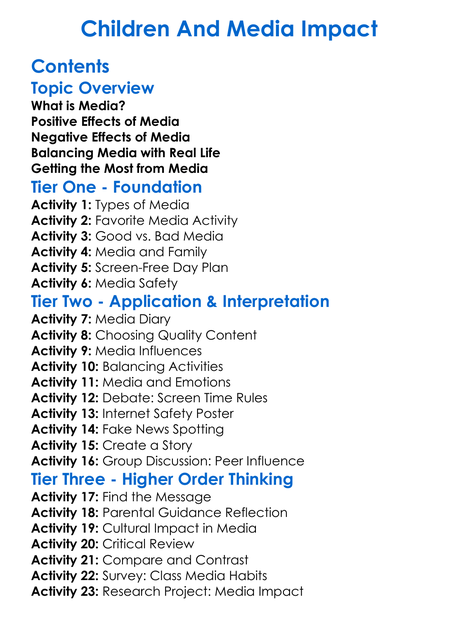 Children And Media Impact

Contents

Topic Overview

What is Media?
Positive Effects of Media
Negative Effects of Media
Balancing Media with Real Life
Getting the Most from Media

Tier One - Foundation

Activity 1: Types of Media
Activity 2: Favorite Media Activity
Activity 3: Good vs. Bad Media
Activity 4: Media and Family
Activity 5: Screen-Free Day Plan
Activity 6: Media Safety

Tier Two - Application & Interpretation

Activity 7: Media Diary
Activity 8: Choosing Quality Content
Activity 9: Media Influences
Activity 10: Balancing Activities
Activity 11: Media and Emotions
Activity 12: Debate: Screen Time Rules
Activity 13: Internet Safety Poster
Activity 14: Fake News Spotting
Activity 15: Create a Story
Activity 16: Group Discussion: Peer Influence

Tier Three - Higher Order Thinking

Activity 17: Find the Message
Activity 18: Parental Guidance Reflection
Activity 19: Cultural Impact in Media
Activity 20: Critical Review
Activity 21: Compare and Contrast
Activity 22: Survey: Class Media Habits
Activity 23: Research Project: Media Impact